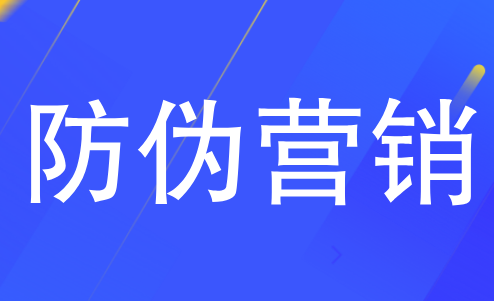 防伪营销